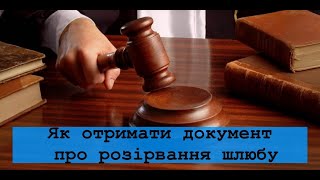 Як отримати документ
про розірвання шлюбу